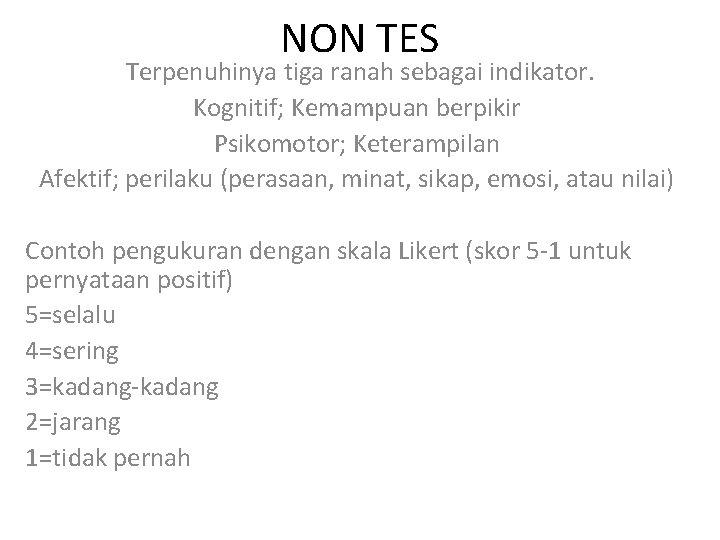 NON TES

Terpenuhinya tiga ranah sebagai indikator.

Kognitif; Kemampuan berpikir

Psikomotor; Keterampilan

Afektif; perilaku (perasaan, minat, sikap, emosi, atau nilai)

Contoh pengukuran dengan skala Likert (skor 5-1 untuk pernyataan positif)

5=selalu

4=sering

3=kadang-kadang

2=jarang

1=tidak pernah